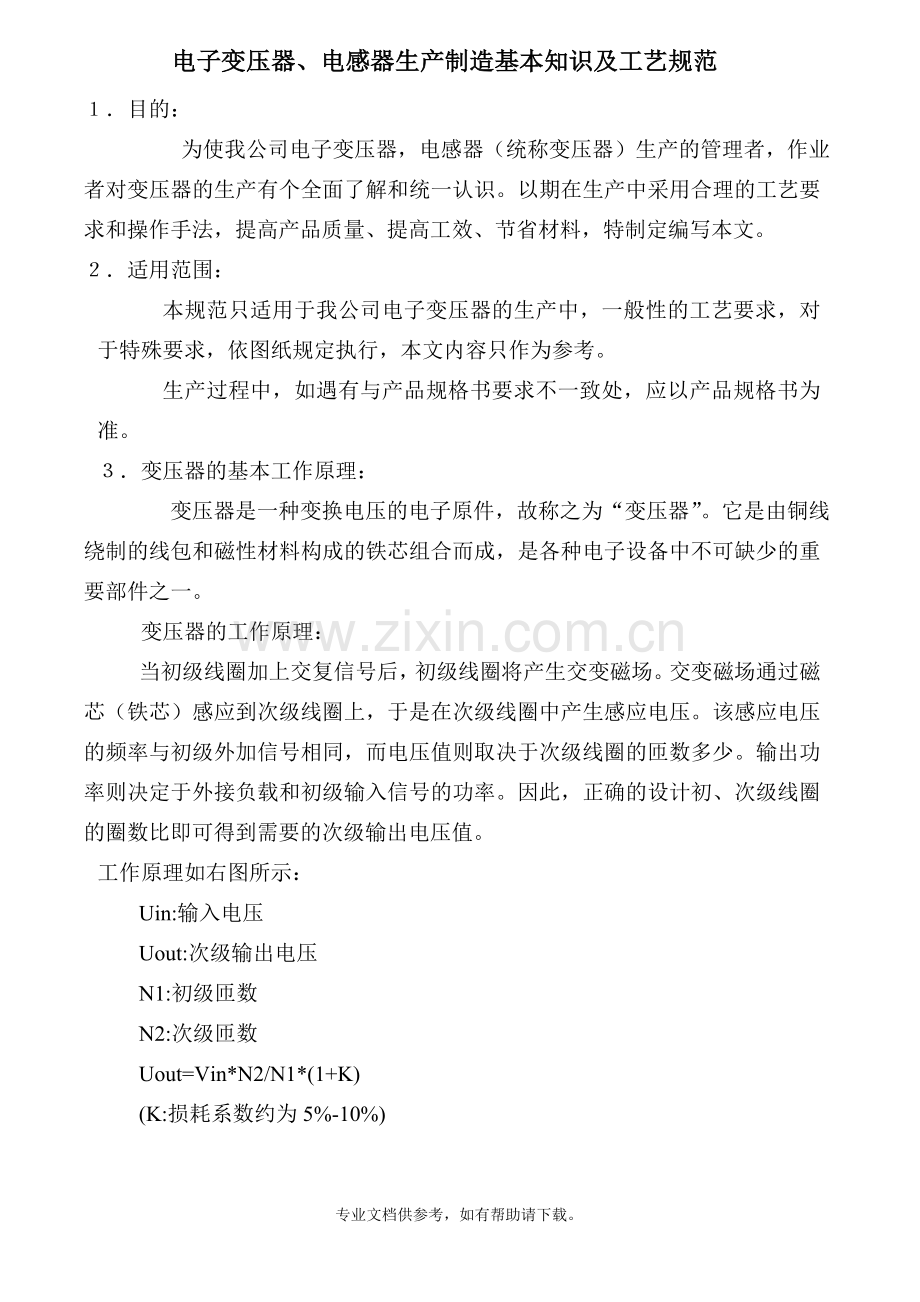 电子变压器、电感器生产制造基本知识及工艺规范

1．目的：

为使我公司电子变压器，电感器（统称变压器）生产的管理者，作业者对变压器的生产有个全面了解和统一认识。以期在生产中采用合理的工艺要求和操作手法，提高产品质量、提高工效、节省材料，特制定编写本文。

2．适用范围：

本规范只适用于我公司电子变压器的生产中，一般性的工艺要求，对于特殊要求，依图纸规定执行，本文内容只作为参考。

生产过程中，如遇有与产品规格书要求不一致处，应以产品规格书为准。

3．变压器的基本工作原理：

变压器是一种变换电压的电子原件，故称之为“变压器”。它是由铜线绕制的线包和磁性材料构成的铁芯组合而成，是各种电子设备中不可缺少的重要部件之一。

变压器的工作原理：

当初级线圈加上交复信号后，初级线圈将产生交变磁场。交变磁场通过磁芯（铁芯）感应到次级线圈上，于是在次级线圈中产生感应电压。该感应电压的频率与初级外加信号相同，而电压值则取决于次级线圈的匝数多少。输出功率则决定于外接负载和初级输入信号的功率。因此，正确的设计初、次级线圈的圈数比即可得到需要的次级输出电压值。

工作原理如右图所示：

Uin:输入电压

Uout:次级输出电压

N1:初级匝数

N2:次级匝数

Uout=Vin*N2/N1*(1+K)

(K:损耗系数约为5%-10%)

专业文档供参考，如有帮助请下载。

www.zixin.com.cn